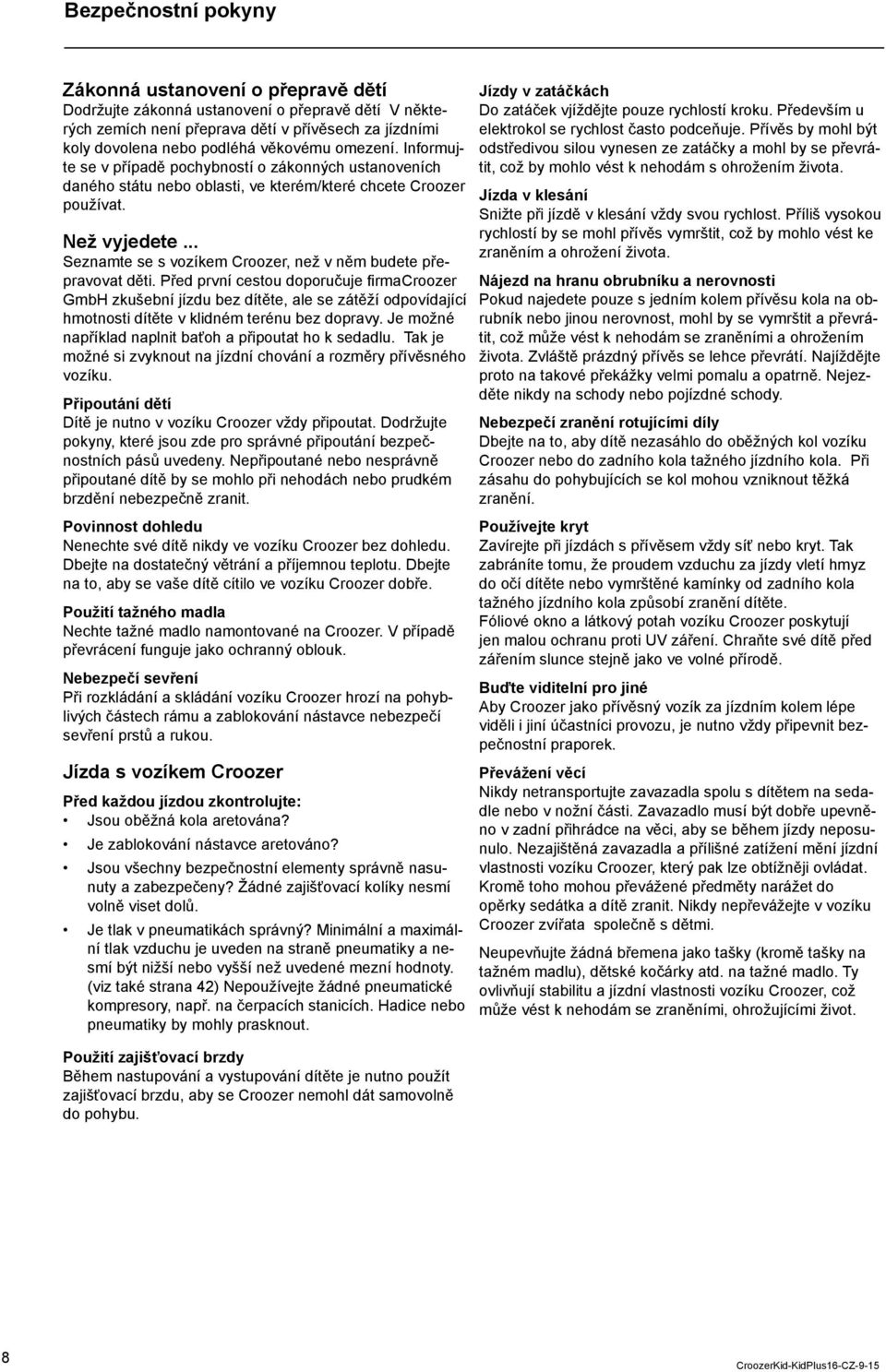 Bezpečnostní pokyny

Zákonná ustanovení o přepravě dětí
Dodržujte zákonná ustanovení o přepravě dětí V některých zemích není přeprava dětí v přívěsech za jízdními koly dovolena nebo podléhá věkovému omezení. Informujte se v případě pochybností o zákonných ustanoveních daného státu nebo oblasti, ve kterém/které chcete Croozer používat.

Než vyjedete ...
Seznamte se s vozíkem Croozer, než v něm budete přepravovat děti. Před první cestou doporučuje firmaCroozer GmbH zkušební jízdu bez dítěte, ale se zátěží odpovídající hmotnosti dítěte v klidném terénu bez dopravy. Je možné například naplnit baťoh a připoutat ho k sedadlu. Tak je možné si zvyknout na jízdní chování a rozměry přívěsného vozíku.

Připoutání dětí
Dítě je nutno v vozíku Croozer vždy připoutat. Dodržujte pokyny, které jsou zde pro správné připoutání bezpečnostních pásů uvedeny. Nepřipoutané nebo nesprávně připoutané dítě by se mohlo při nehodách nebo prudkém brzdění nebezpečně zranit.

Povinnost dohledu
Nenechte své dítě nikdy ve vozíku Croozer bez dohledu. Dbejte na dostatečný větrání a příjemnou teplotu. Dbejte na to, aby se vaše dítě cítilo ve vozíku Croozer dobře.

Použití tažného madla
Nechte tažné madlo namontované na Croozer. V případě převrácení funguje jako ochranný oblouk.

Nebezpečí sevření
Při rozkládání a skládání vozíku Croozer hrozí na pohyblivých částech rámu a zablokování nástavce nebezpečí sevření prstů a rukou.

Jízda s vozíkem Croozer

Před každou jízdou zkontrolujte:
• Jsou oběžná kola aretována?
• Je zablokování nástavce aretováno?
• Jsou všechny bezpečnostní elementy správně nasunuty a zabezpečeny? Žádné zajišťovací kolíky nesmí volně viset dolů.
• Je tlak v pneumatikách správný? Minimální a maximální tlak vzduchu je uveden na straně pneumatiky a nesmí být nižší nebo vyšší než uvedené mezní hodnoty. (viz také strana 42) Nepoužívejte žádné pneumatické kompresory, např. na čerpacích stanicích. Hadice nebo pneumatiky by mohly prasknout.

Použití zajišťovací brzdy
Během nastupování a vystupování dítěte je nutno použít zajišťovací brzdu, aby se Croozer nemohl dát samovolně do pohybu.

Jízdy v zatáčkách
Do zatáček vjíždějte pouze rychlostí kroku. Především u elektrokol se rychlost často podceňuje. Přívěs by mohl být odstředivou silou vynesen ze zatáčky a mohl by se převrátit, což by mohlo vést k nehodám s ohrožením života.

Jízda v klesání
Snižte při jízdě v klesání vždy svou rychlost. Příliš vysokou rychlostí by se mohl přívěs vymrštit, což by mohlo vést ke zraněním a ohrožení života.

Nájezd na hranu obrubníku a nerovnosti
Pokud najedete pouze s jedním kolem přívěsu kola na obrubník nebo jinou nerovnost, mohl by se vymrštit a převrátit, což může vést k nehodám se zraněními a ohrožením života. Zvláště prázdný přívěs se lehce převrátí. Najíždějte proto na takové překážky velmi pomalu a opatrně. Nejezděte nikdy na schody nebo pojízdné schody.

Nebezpečí zranění rotujícími díly
Dbejte na to, aby dítě nezasáhlo do oběžných kol vozíku Croozer nebo do zadního kola tažného jízdního kola. Při zásahu do pohybujících se kol mohou vzniknout těžká zranění.

Používejte kryt
Zavírejte při jízdách s přívěsem vždy síť nebo kryt. Tak zabráníte tomu, že proudem vzduchu za jízdy vletí hmyz do očí dítěte nebo vymrštěné kamínky od zadního kola tažného jízdního kola způsobí zranění dítěte.
Fóliové okno a látkový potah vozíku Croozer poskytují jen malou ochranu proti UV záření. Chraňte své dítě před zářením slunce stejně jako ve volné přírodě.

Buďte viditelní pro jiné
Aby Croozer jako přívěsný vozík za jízdním kolem lépe viděli i jiní účastníci provozu, je nutno vždy připevnit bezpečnostní praporek.

Převážení věcí
Nikdy netransportujte zavazadla spolu s dítětem na sedadle nebo v nožní části. Zavazadlo musí být dobře upevněno v zadní přihrádce na věci, aby se během jízdy neposunulo. Nezajištěná zavazadla a přílišné zatížení mění jízdní vlastnosti vozíku Croozer, který pak lze obtížněji ovládat. Kromě toho mohou převážené předměty narážet do opěrky sedátka a dítě zranit. Nikdy nepřevážejte v vozíku Croozer zvířata společně s dětmi.

Neupevňujte žádná břemena jako tašky (kromě tašky na tažném madlu), dětské kočárky atd. na tažné madlo. Ty ovlivňují stabilitu a jízdní vlastnosti vozíku Croozer, což může vést k nehodám se zraněními, ohrožujícími život.

8

CroozerKid-KidPlus16-CZ-9-15